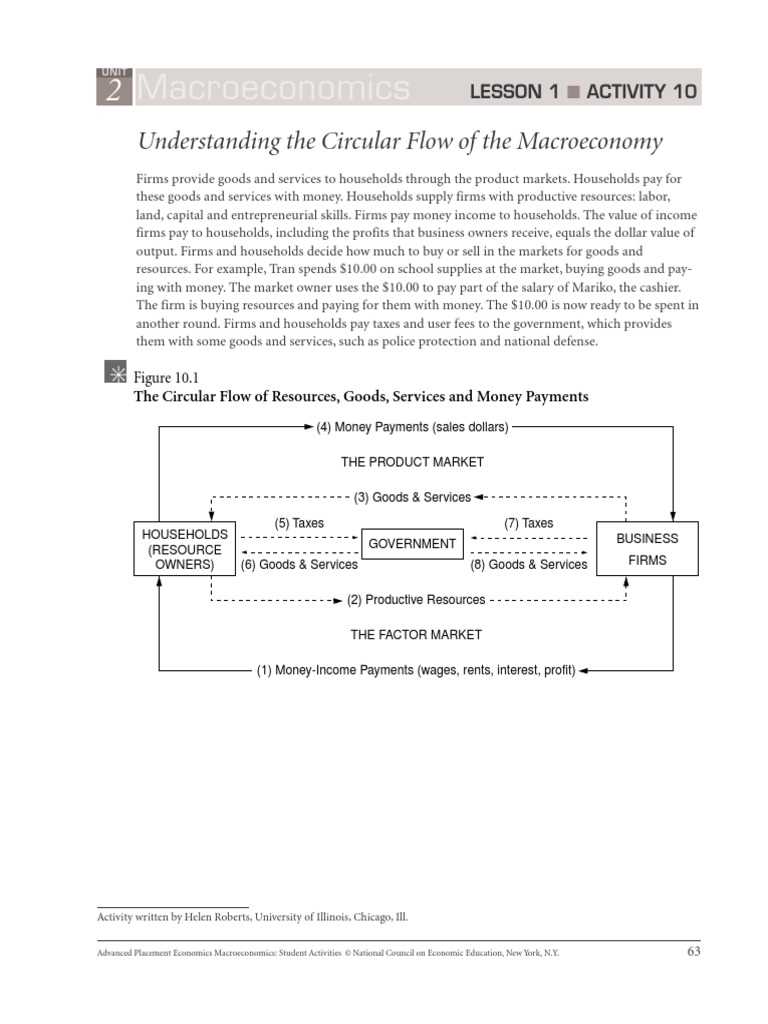 UNIT 2 Macroeconomics LESSON 1 ■ ACTIVITY 10

Understanding the Circular Flow of the Macroeconomy

Firms provide goods and services to households through the product markets. Households pay for these goods and services with money. Households supply firms with productive resources: labor, land, capital and entrepreneurial skills. Firms pay money income to households. The value of income firms pay to households, including the profits that business owners receive, equals the dollar value of output. Firms and households decide how much to buy or sell in the markets for goods and resources. For example, Tran spends $10.00 on school supplies at the market, buying goods and paying with money. The market owner uses the $10.00 to pay part of the salary of Mariko, the cashier. The firm is buying resources and paying for them with money. The $10.00 is now ready to be spent in another round. Firms and households pay taxes and user fees to the government, which provides them with some goods and services, such as police protection and national defense.

Figure 10.1
The Circular Flow of Resources, Goods, Services and Money Payments

(4) Money Payments (sales dollars)

THE PRODUCT MARKET

(3) Goods & Services

HOUSEHOLDS (RESOURCE OWNERS)

(5) Taxes

(6) Goods & Services

GOVERNMENT

(7) Taxes

(8) Goods & Services

BUSINESS FIRMS

(2) Productive Resources

THE FACTOR MARKET

(1) Money-Income Payments (wages, rents, interest, profit)

Activity written by Helen Roberts, University of Illinois, Chicago, Ill.

Advanced Placement Economics Macroeconomics: Student Activities © National Council on Economic Education, New York, N.Y. 63